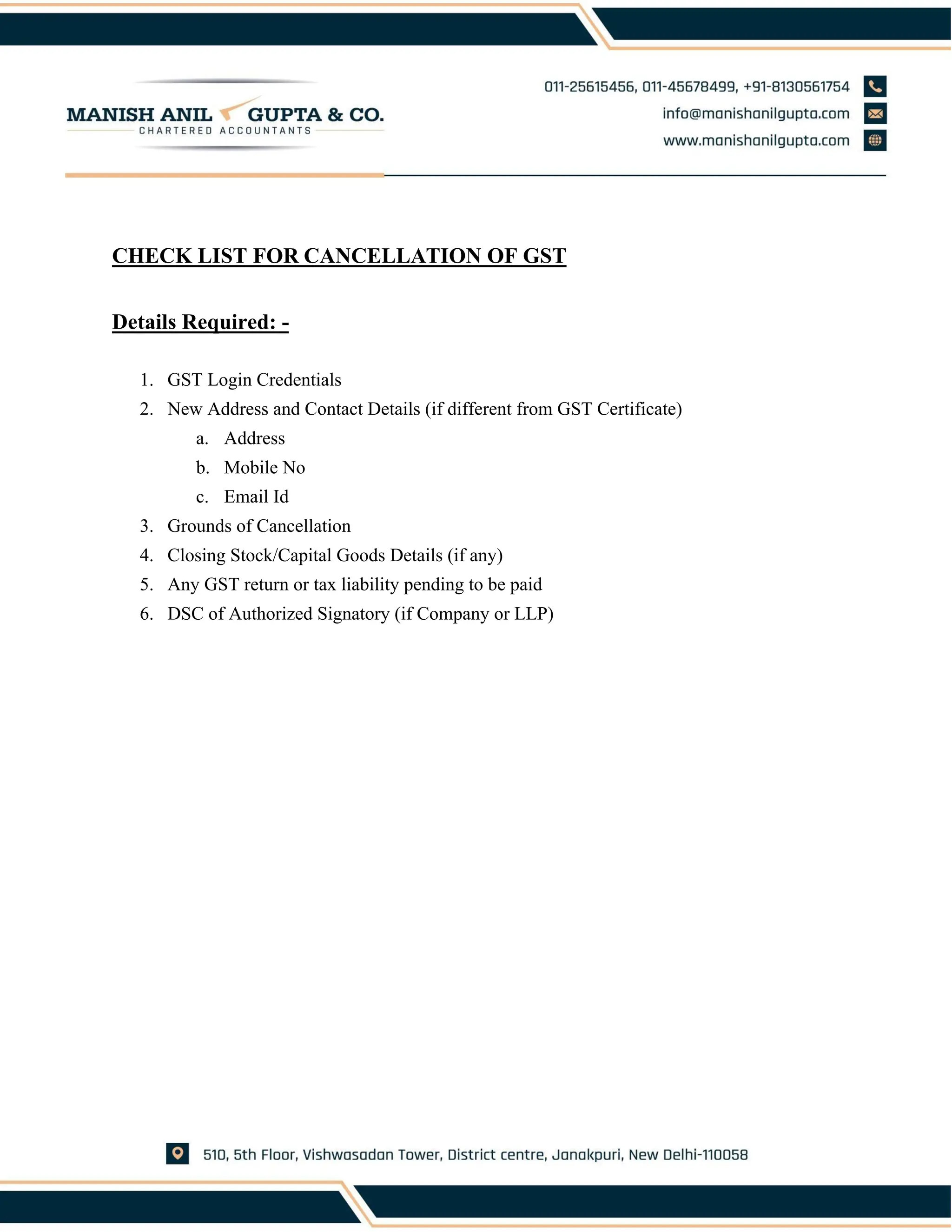 MANISH ANIL GUPTA & CO.
CHARTERED ACCOUNTANTS

011-25615456, 011-45678499, +91-8130561754
info@manishanilgupta.com
www.manishanilgupta.com

CHECK LIST FOR CANCELLATION OF GST

Details Required: -

1. GST Login Credentials
2. New Address and Contact Details (if different from GST Certificate)
   a. Address
   b. Mobile No
   c. Email Id
3. Grounds of Cancellation
4. Closing Stock/Capital Goods Details (if any)
5. Any GST return or tax liability pending to be paid
6. DSC of Authorized Signatory (if Company or LLP)

510, 5th Floor, Vishwasadan Tower, District centre, Janakpuri, New Delhi-110058